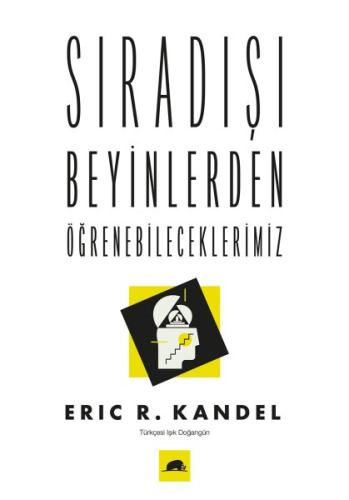 SIRADIŞI
BEYİNLERDEN
ÖĞRENEBİLECEKLERİMİZ

ERIC R. KANDEL

Türkçesi Işık Doğangün